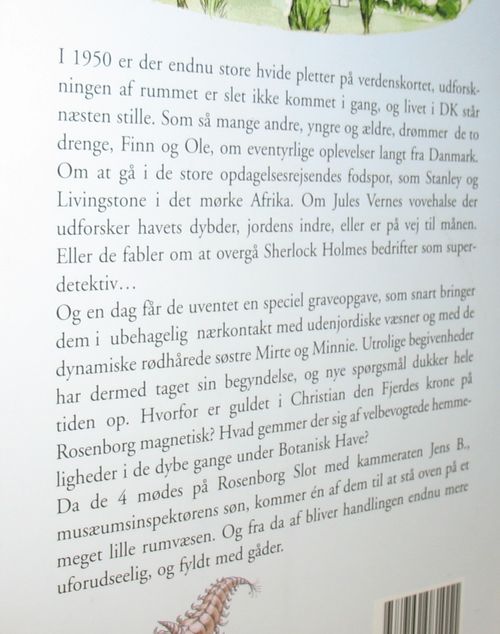 I 1950 er der endnu store hvide pletter på verdenskortet, udforskningen af rummet er slet ikke kommet i gang, og livet i DK står næsten stille. Som så mange andre, yngre og ældre, drømmer de to drenge, Finn og Ole, om eventyrlige oplevelser langt fra Danmark. Om at gå i de store opdagelsesrejsendes fodspor, som Stanley og Livingstone i det mørke Afrika. Om Jules Vernes vovehalse der udforsker havets dybder, jordens indre, eller er på vej til månen. Eller de fabler om at overgå Sherlock Holmes bedrifter som superdetektiv…

Og en dag får de uventet en speciel graveopgave, som snart bringer dem i ubehagelig nærkontakt med udenjordiske væsner og med de dynamiske rødhårede søstre Mirte og Minnie. Utrolige begivenheder har dermed taget sin begyndelse, og nye spørgsmål dukker hele tiden op. Hvorfor er guldet i Christian den Fjerdes krone på Rosenborg magnetisk? Hvad gemmer der sig af velbevogtede hemmeligheder i de dybe gange under Botanisk Have?

Da de 4 mødes på Rosenborg Slot med kammeraten Jens B., musæumsinspektørens søn, kommer én af dem til at stå oven på et meget lille rumvæsen. Og fra da af bliver handlingen endnu mere uforudseelig, og fyldt med gåder.